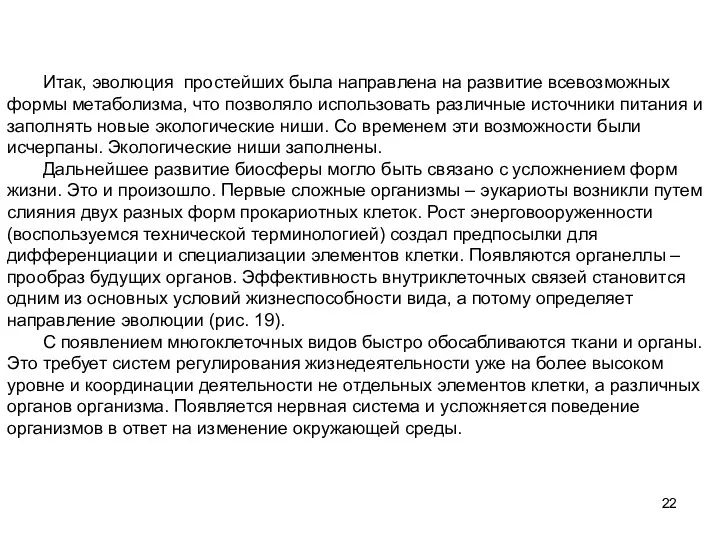 Итак, эволюция простейших была направлена на развитие всевозможных формы метаболизма, что позволяло использовать различные источники питания и заполнять новые экологические ниши. Со временем эти возможности были исчерпаны. Экологические ниши заполнены.

Дальнейшее развитие биосферы могло быть связано с усложнением форм жизни. Это и произошло. Первые сложные организмы – эукариоты возникли путем слияния двух разных форм прокариотных клеток. Рост энерговооруженности (воспользуемся технической терминологией) создал предпосылки для дифференциации и специализации элементов клетки. Появляются органеллы – прообраз будущих органов. Эффективность внутриклеточных связей становится одним из основных условий жизнеспособности вида, а потому определяет направление эволюции (рис. 19).

С появлением многоклеточных видов быстро обосабливаются ткани и органы. Это требует систем регулирования жизнедеятельности уже на более высоком уровне и координации деятельности не отдельных элементов клетки, а различных органов организма. Появляется нервная система и усложняется поведение организмов в ответ на изменение окружающей среды.

22